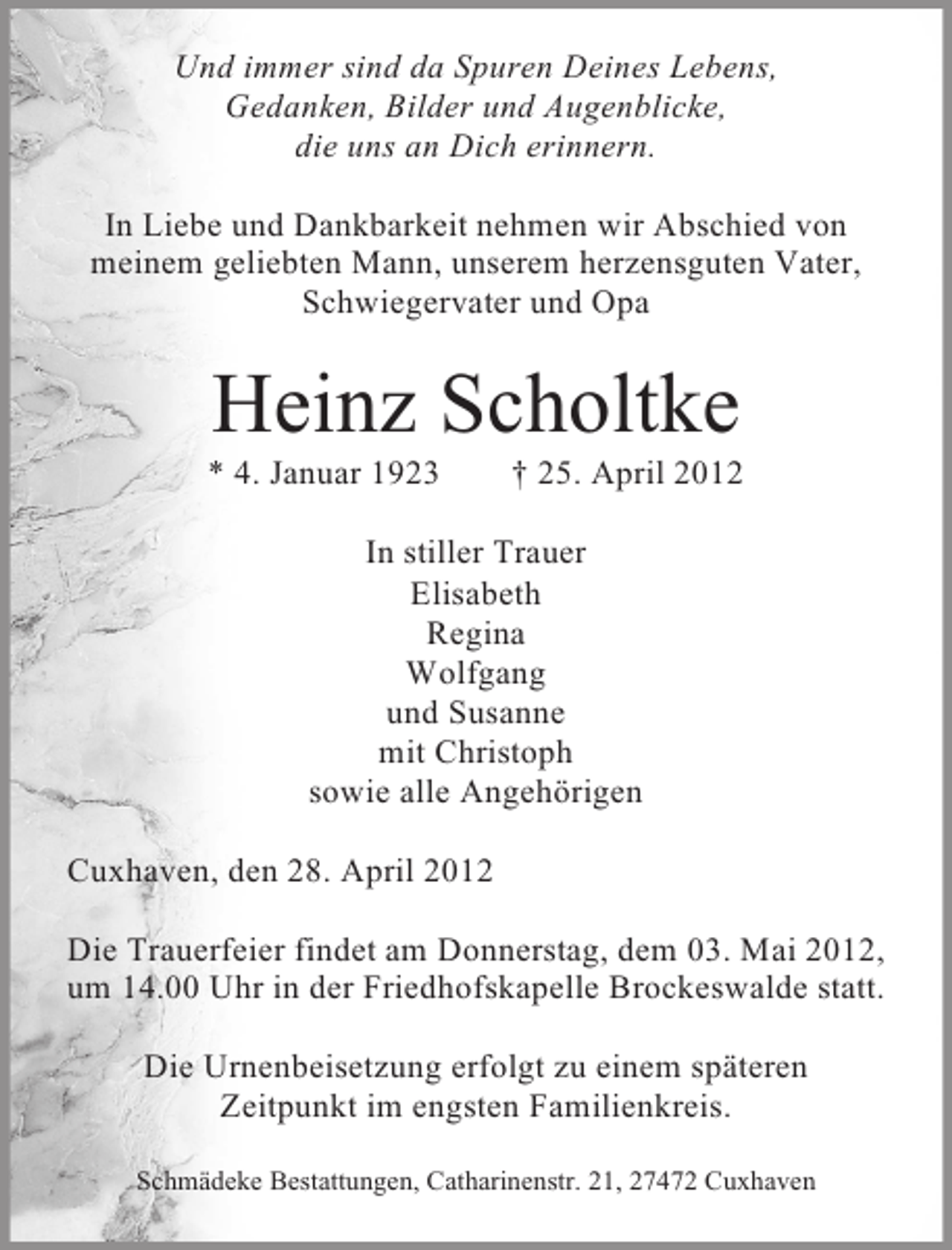 Und immer sind da Spuren Deines Lebens,
Gedanken, Bilder und Augenblicke,
die uns an Dich erinnern.

In Liebe und Dankbarkeit nehmen wir Abschied von meinem geliebten Mann, unserem herzensguten Vater, Schwiegervater und Opa

Heinz Scholtke

* 4. Januar 1923 † 25. April 2012

In stiller Trauer
Elisabeth
Regina
Wolfgang
und Susanne
mit Christoph
sowie alle Angehörigen

Cuxhaven, den 28. April 2012

Die Trauerfeier findet am Donnerstag, dem 03. Mai 2012, um 14.00 Uhr in der Friedhofskapelle Brockeswalde statt.

Die Urnenbeisetzung erfolgt zu einem späteren Zeitpunkt im engsten Familienkreis.

Schmädeke Bestattungen, Catharinenstr. 21, 27472 Cuxhaven